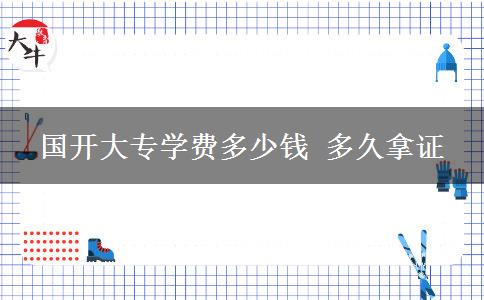 大牛

国开大专学费多少钱 多久拿证